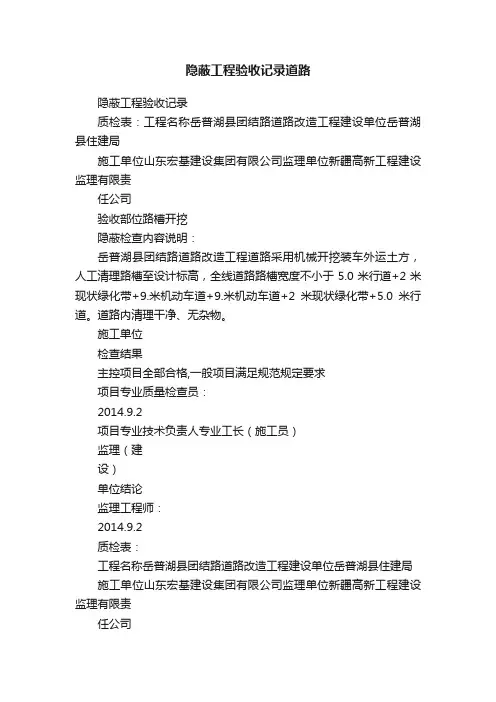 隐蔽工程验收记录道路

隐蔽工程验收记录

质检表：工程名称岳普湖县团结路道路改造工程建设单位岳普湖县住建局

施工单位山东宏基建设集团有限公司监理单位新疆高新工程建设监理有限责

任公司

验收部位路槽开挖

隐蔽检查内容说明：

岳普湖县团结路道路改造工程道路采用机械开挖装车外运土方，人工清理路槽至设计标高，全线道路路槽宽度不小于 5.0 米行道+2 米现状绿化带+9.米机动车道+9.米机动车道+2 米现状绿化带+5.0 米行道。道路内清理干净、无杂物。

施工单位

检查结果

主控项目全部合格,一般项目满足规范规定要求

项目专业质量检查员：

2014.9.2

项目专业技术负责人专业工长（施工员）

监理（建

设）

单位结论

监理工程师：

2014.9.2

质检表：

工程名称岳普湖县团结路道路改造工程建设单位岳普湖县住建局

施工单位山东宏基建设集团有限公司监理单位新疆高新工程建设监理有限责

任公司